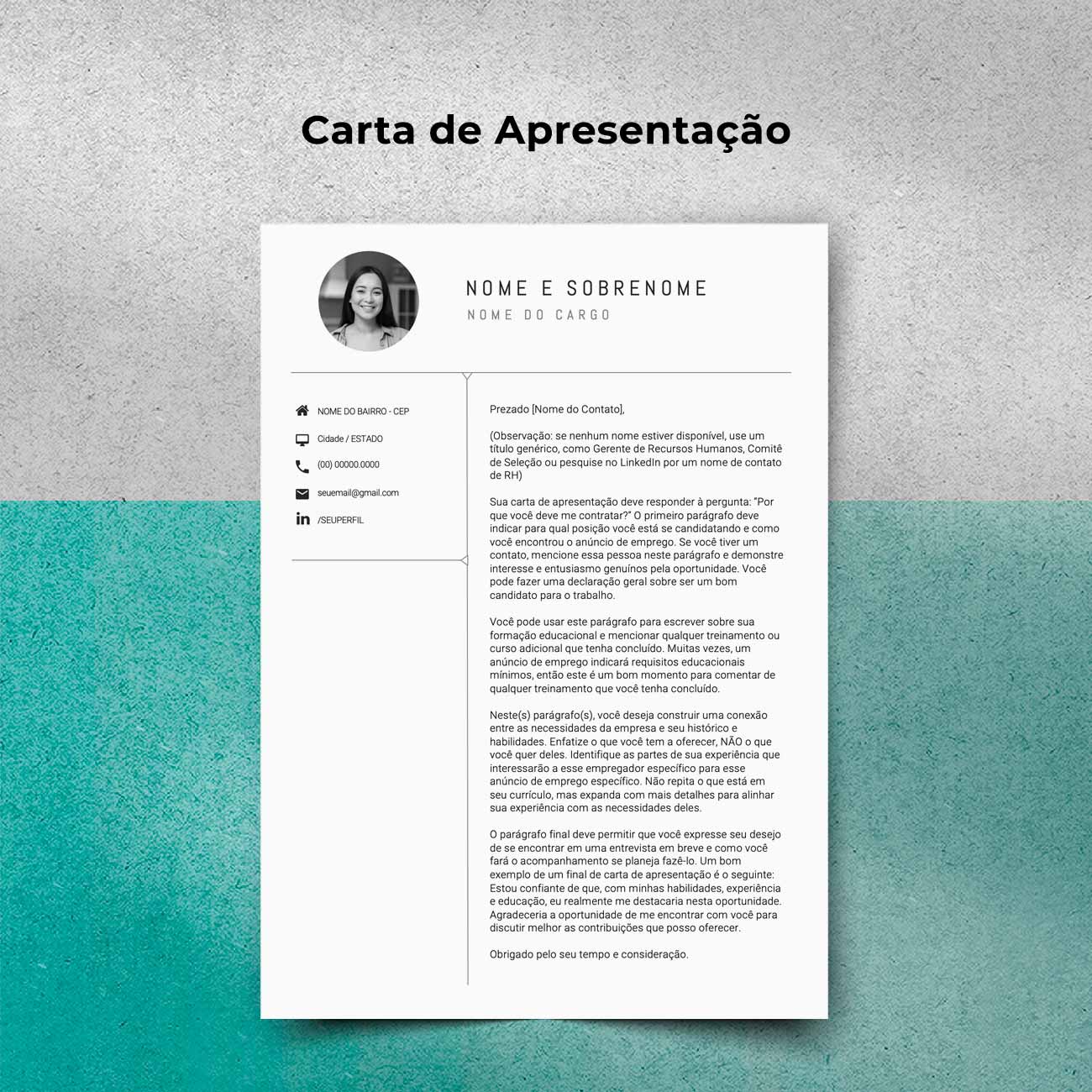 Carta de Apresentação

NOME E SOBRENOME
NOME DO CARGO

NOME DO BAIRRO - CEP
Cidade / ESTADO
(00) 00000.0000
seuemail@gmail.com
/SEUPERFIL

Prezado [Nome do Contato],

(Observação: se nenhum nome estiver disponível, use um título genérico, como Gerente de Recursos Humanos, Comitê de Seleção ou pesquise no LinkedIn por um nome de contato de RH)

Sua carta de apresentação deve responder à pergunta: "Por que você deve me contratar?" O primeiro parágrafo deve indicar para qual posição você está se candidatando e como você encontrou o anúncio de emprego. Se você tiver um contato, mencione essa pessoa neste parágrafo e demonstre interesse e entusiasmo genuínos pela oportunidade. Você pode fazer uma declaração geral sobre ser um bom candidato para o trabalho.

Você pode usar este parágrafo para escrever sobre sua formação educacional e mencionar qualquer treinamento ou curso adicional que tenha concluído. Muitas vezes, um anúncio de emprego indicará requisitos educacionais mínimos, então este é um bom momento para comentar de qualquer treinamento que você tenha concluído.

Neste(s) parágrafo(s), você deseja construir uma conexão entre as necessidades da empresa e seu histórico e habilidades. Enfatize o que você tem a oferecer, NÃO o que você quer deles. Identifique as partes de sua experiência que interessarão a esse empregador específico para esse anúncio de emprego específico. Não repita o que está em seu currículo, mas expanda com mais detalhes para alinhar sua experiência com as necessidades deles.

O parágrafo final deve permitir que você expresse seu desejo de se encontrar em uma entrevista em breve e como você fará o acompanhamento se planeja fazê-lo. Um bom exemplo de um final de carta de apresentação é o seguinte: Estou confiante de que, com minhas habilidades, experiência e educação, eu realmente me destacaria nesta oportunidade. Agradeceria a oportunidade de me encontrar com você para discutir melhor as contribuições que posso oferecer.

Obrigado pelo seu tempo e consideração.